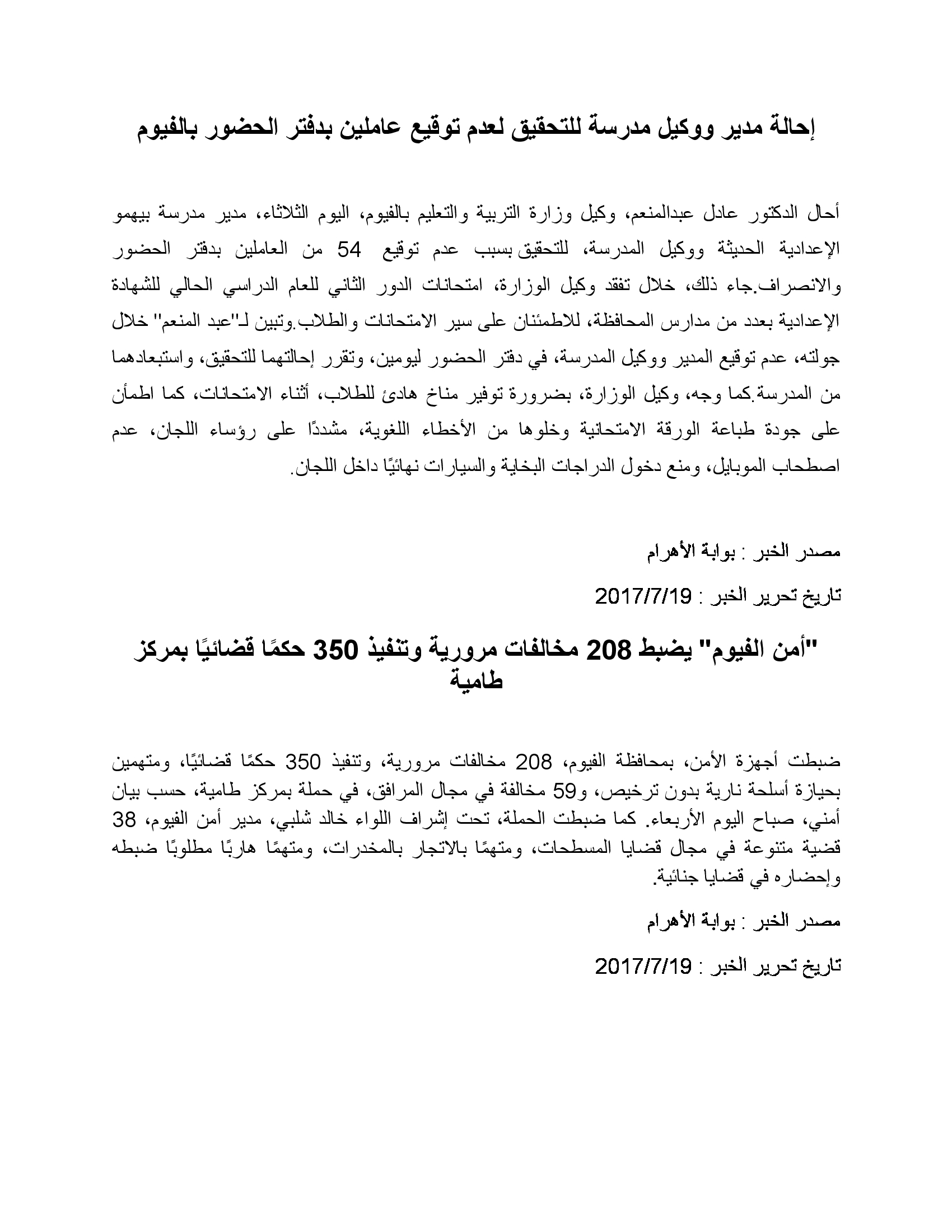 إحالة مدير ووكيل مدرسة للتحقيق لعدم توقيع عاملين بدفتر الحضور بالفيوم

أحال الدكتور عادل عبدالمنعم، وكيل وزارة التربية والتعليم بالفيوم، اليوم الثلاثاء، مدير مدرسة بيهمو الإعدادية الحديثة ووكيل المدرسة، للتحقيق بسبب عدم توقيع 54 من العاملين بدفتر الحضور والانصراف.جاء ذلك، خلال تفقد وكيل الوزارة، امتحانات الدور الثاني للعام الدراسي الحالي للشهادة الإعدادية بعدد من مدارس المحافظة، للاطمئنان على سير الامتحانات والطلاب.وتبين لـ"عبد المنعم" خلال جولته، عدم توقيع المدير ووكيل المدرسة، في دفتر الحضور ليومين، وتقرر إحالتهما للتحقيق، واستبعادهما من المدرسة.كما وجه، وكيل الوزارة، بضرورة توفير مناخ هادئ للطلاب، أثناء الامتحانات، كما اطمأن على جودة طباعة الورقة الامتحانية وخلوها من الأخطاء اللغوية، مشددًا على رؤساء اللجان، عدم اصطحاب الموبايل، ومنع دخول الدراجات البخاية والسيارات نهائيًا داخل اللجان.

مصدر الخبر : بوابة الأهرام

تاريخ تحرير الخبر : 2017/7/19

"أمن الفيوم" يضبط 208 مخالفات مرورية وتنفيذ 350 حكمًا قضائيًا بمركز طامية

ضبطت أجهزة الأمن، بمحافظة الفيوم، 208 مخالفات مرورية، وتنفيذ 350 حكمًا قضائيًا، ومتهمين بحيازة أسلحة نارية بدون ترخيص، و59 مخالفة في مجال المرافق، في حملة بمركز طامية، حسب بيان أمني، صباح اليوم الأربعاء. كما ضبطت الحملة، تحت إشراف اللواء خالد شلبي، مدير أمن الفيوم، 38 قضية متنوعة في مجال قضايا المسطحات، ومتهمًا بالاتجار بالمخدرات، ومتهمًا هاربًا مطلوبًا ضبطه وإحضاره في قضايا جنائية.

مصدر الخبر : بوابة الأهرام

تاريخ تحرير الخبر : 2017/7/19